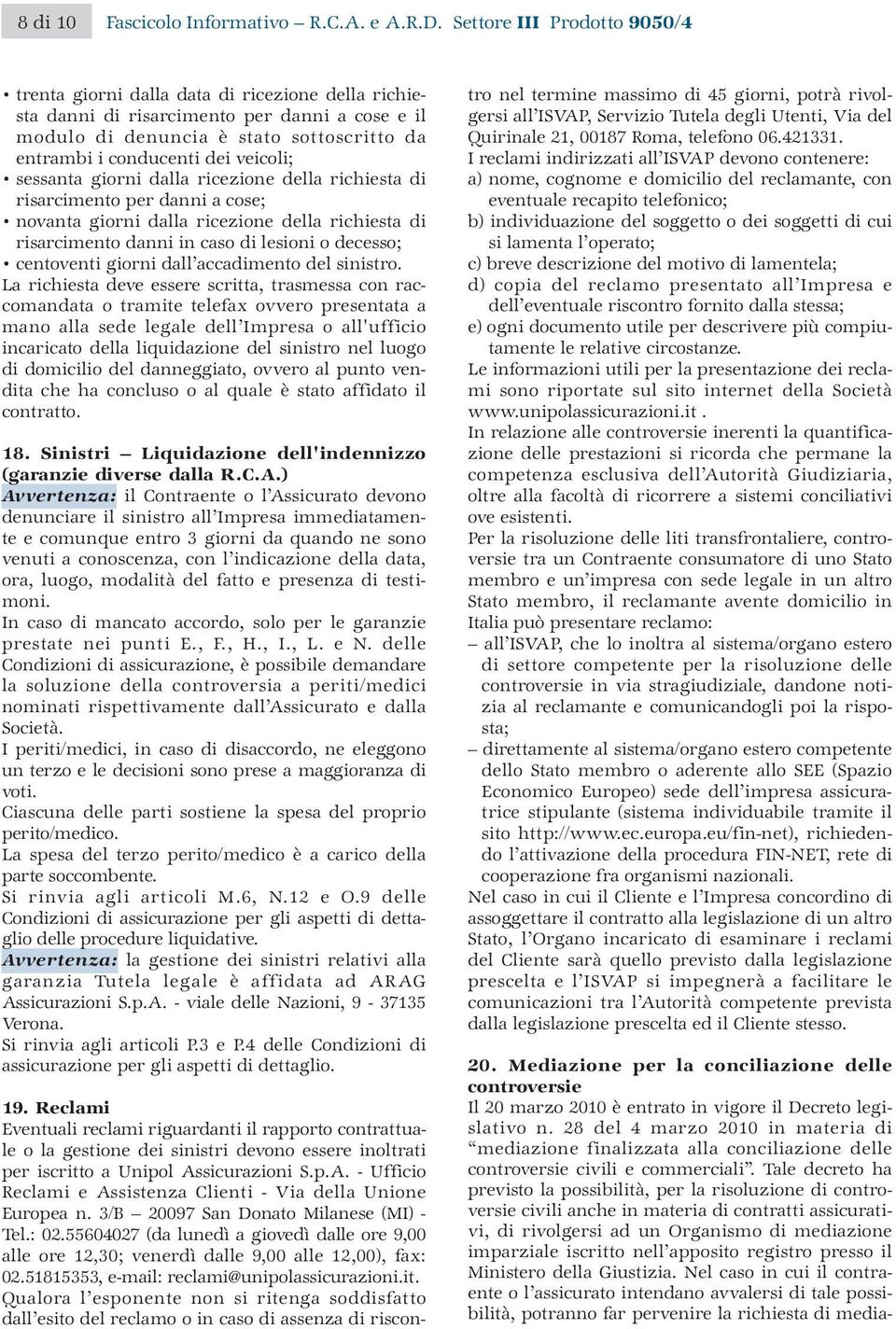 8 di 10 Fascicolo Informativo – R.C.A. e A.R.D. Settore III Prodotto 9050/4

• trenta giorni dalla data di ricezione della richiesta danni di risarcimento per danni a cose e il modulo di denuncia è stato sottoscritto da entrambi i conducenti dei veicoli;
• sessanta giorni dalla ricezione della richiesta di risarcimento per danni a cose;
• novanta giorni dalla ricezione della richiesta di risarcimento danni in caso di lesioni o decesso;
• centoventi giorni dall'accadimento del sinistro.

La richiesta deve essere scritta, trasmessa con raccomandata o tramite telefax ovvero presentata a mano alla sede legale dell'Impresa o all'ufficio incaricato della liquidazione del sinistro nel luogo di domicilio del danneggiato, ovvero al punto vendita che ha concluso o al quale è stato affidato il contratto.

18. Sinistri – Liquidazione dell'indennizzo (garanzie diverse dalla R.C.A.)

Avvertenza: il Contraente o l'Assicurato devono denunciare il sinistro all'Impresa immediatamente e comunque entro 3 giorni da quando ne sono venuti a conoscenza, con l'indicazione della data, ora, luogo, modalità del fatto e presenza di testimoni.

In caso di mancato accordo, solo per le garanzie prestate nei punti E., F., H., I., L. e N. delle Condizioni di assicurazione, è possibile demandare la soluzione della controversia a periti/medici nominati rispettivamente dall'Assicurato e dalla Società.

I periti/medici, in caso di disaccordo, ne eleggono un terzo e le decisioni sono prese a maggioranza di voti.

Ciascuna delle parti sostiene la spesa del proprio perito/medico.

La spesa del terzo perito/medico è a carico della parte soccombente.

Si rinvia agli articoli M.6, N.12 e O.9 delle Condizioni di assicurazione per gli aspetti di dettaglio delle procedure liquidative.

Avvertenza: la gestione dei sinistri relativi alla garanzia Tutela legale è affidata ad ARAG Assicurazioni S.p.A. - viale delle Nazioni, 9 - 37135 Verona.

Si rinvia agli articoli P.3 e P.4 delle Condizioni di assicurazione per gli aspetti di dettaglio.

19. Reclami

Eventuali reclami riguardanti il rapporto contrattuale o la gestione dei sinistri devono essere inoltrati per iscritto a Unipol Assicurazioni S.p.A. - Ufficio Reclami e Assistenza Clienti - Via della Unione Europea n. 3/B – 20097 San Donato Milanese (MI) - Tel.: 02.55604027 (da lunedì a giovedì dalle ore 9,00 alle ore 12,30; venerdì dalle 9,00 alle 12,00), fax: 02.51815353, e-mail: reclami@unipolassicurazioni.it.

Qualora l'esponente non si ritenga soddisfatto dall'esito del reclamo o in caso di assenza di riscontro nel termine massimo di 45 giorni, potrà rivolgersi all'ISVAP, Servizio Tutela degli Utenti, Via del Quirinale 21, 00187 Roma, telefono 06.421331.

I reclami indirizzati all'ISVAP devono contenere:
a) nome, cognome e domicilio del reclamante, con eventuale recapito telefonico;
b) individuazione del soggetto o dei soggetti di cui si lamenta l'operato;
c) breve descrizione del motivo di lamentela;
d) copia del reclamo presentato all'Impresa e dell'eventuale riscontro fornito dalla stessa;
e) ogni documento utile per descrivere più compiutamente le relative circostanze.

Le informazioni utili per la presentazione dei reclami sono riportate sul sito internet della Società www.unipolassicurazioni.it .

In relazione alle controversie inerenti la quantificazione delle prestazioni si ricorda che permane la competenza esclusiva dell'Autorità Giudiziaria, oltre alla facoltà di ricorrere a sistemi conciliativi ove esistenti.

Per la risoluzione delle liti transfrontaliere, controversie tra un Contraente consumatore di uno Stato membro e un'impresa con sede legale in un altro Stato membro, il reclamante avente domicilio in Italia può presentare reclamo:
– all'ISVAP, che lo inoltra al sistema/organo estero di settore competente per la risoluzione delle controversie in via stragiudiziale, dandone notizia al reclamante e comunicandogli poi la risposta;
– direttamente al sistema/organo estero competente dello Stato membro o aderente allo SEE (Spazio Economico Europeo) sede dell'impresa assicuratrice stipulante (sistema individuabile tramite il sito http://www.ec.europa.eu/fin-net), richiedendo l'attivazione della procedura FIN-NET, rete di cooperazione fra organismi nazionali.

Nel caso in cui il Cliente e l'Impresa concordino di assoggettare il contratto alla legislazione di un altro Stato, l'Organo incaricato di esaminare i reclami del Cliente sarà quello previsto dalla legislazione prescelta e l'ISVAP si impegnerà a facilitare le comunicazioni tra l'Autorità competente prevista dalla legislazione prescelta ed il Cliente stesso.

20. Mediazione per la conciliazione delle controversie

Il 20 marzo 2010 è entrato in vigore il Decreto legislativo n. 28 del 4 marzo 2010 in materia di "mediazione finalizzata alla conciliazione delle controversie civili e commerciali". Tale decreto ha previsto la possibilità, per la risoluzione di controversie civili anche in materia di contratti assicurativi, di rivolgersi ad un Organismo di mediazione imparziale iscritto nell'apposito registro presso il Ministero della Giustizia. Nel caso in cui il contraente o l'assicurato intendano avvalersi di tale possibilità, potranno far pervenire la richiesta di media-